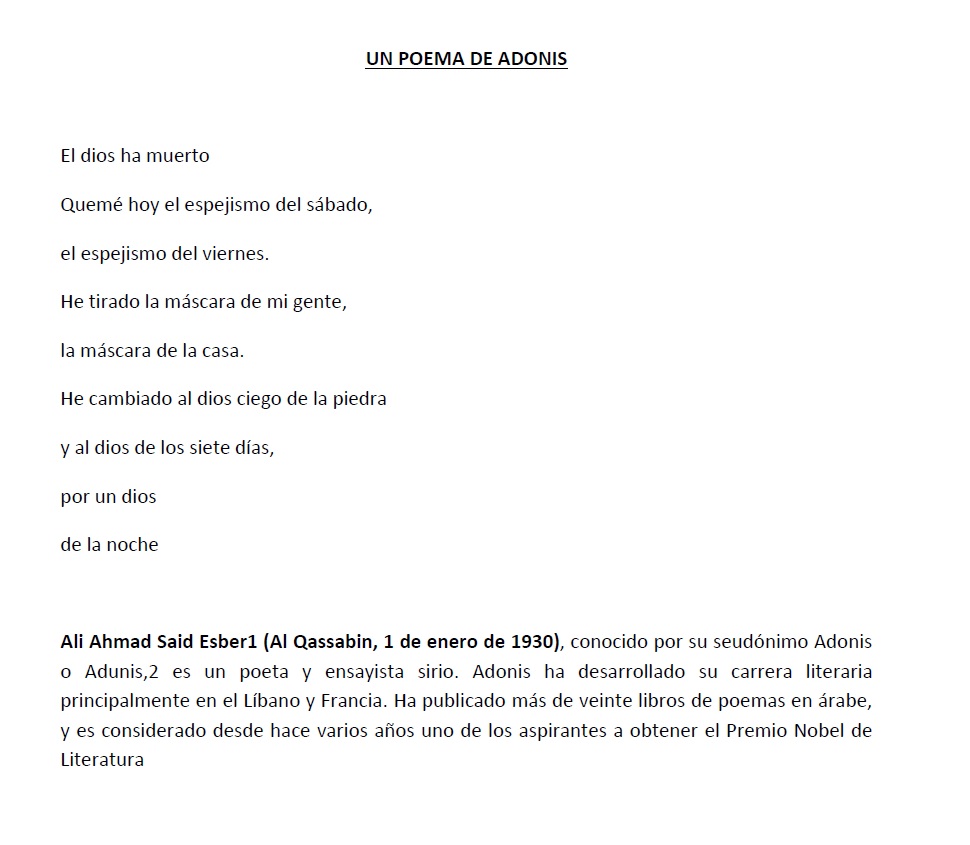 UN POEMA DE ADONIS

El dios ha muerto

Quemé hoy el espejismo del sábado,

el espejismo del viernes.

He tirado la máscara de mi gente,

la máscara de la casa.

He cambiado al dios ciego de la piedra

y al dios de los siete días,

por un dios

de la noche

Ali Ahmad Said Esber1 (Al Qassabin, 1 de enero de 1930), conocido por su seudónimo Adonis o Adunis,2 es un poeta y ensayista sirio. Adonis ha desarrollado su carrera literaria principalmente en el Líbano y Francia. Ha publicado más de veinte libros de poemas en árabe, y es considerado desde hace varios años uno de los aspirantes a obtener el Premio Nobel de Literatura